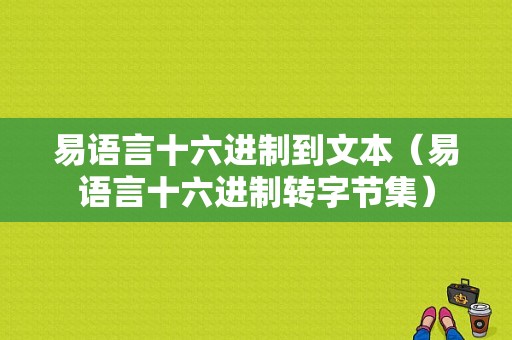 易语言十六进制到文本（易语言十六进制转字节集）